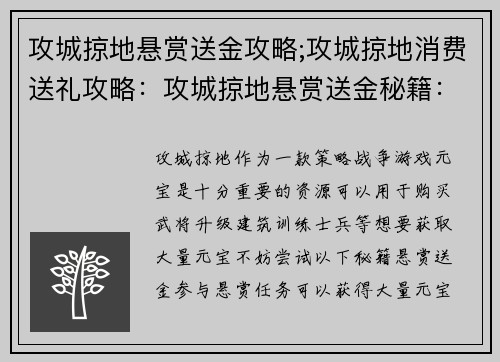 攻城掠地悬赏送金攻略;攻城掠地消费送礼攻略：攻城掠地悬赏送金秘籍：

攻城掠地作为一款策略战争游戏元宝是十分重要的资源可以用于购买武将升级建筑训练士兵等想要获取大量元宝不妨尝试以下秘籍悬赏送金参与悬赏任务可以获得大量元宝